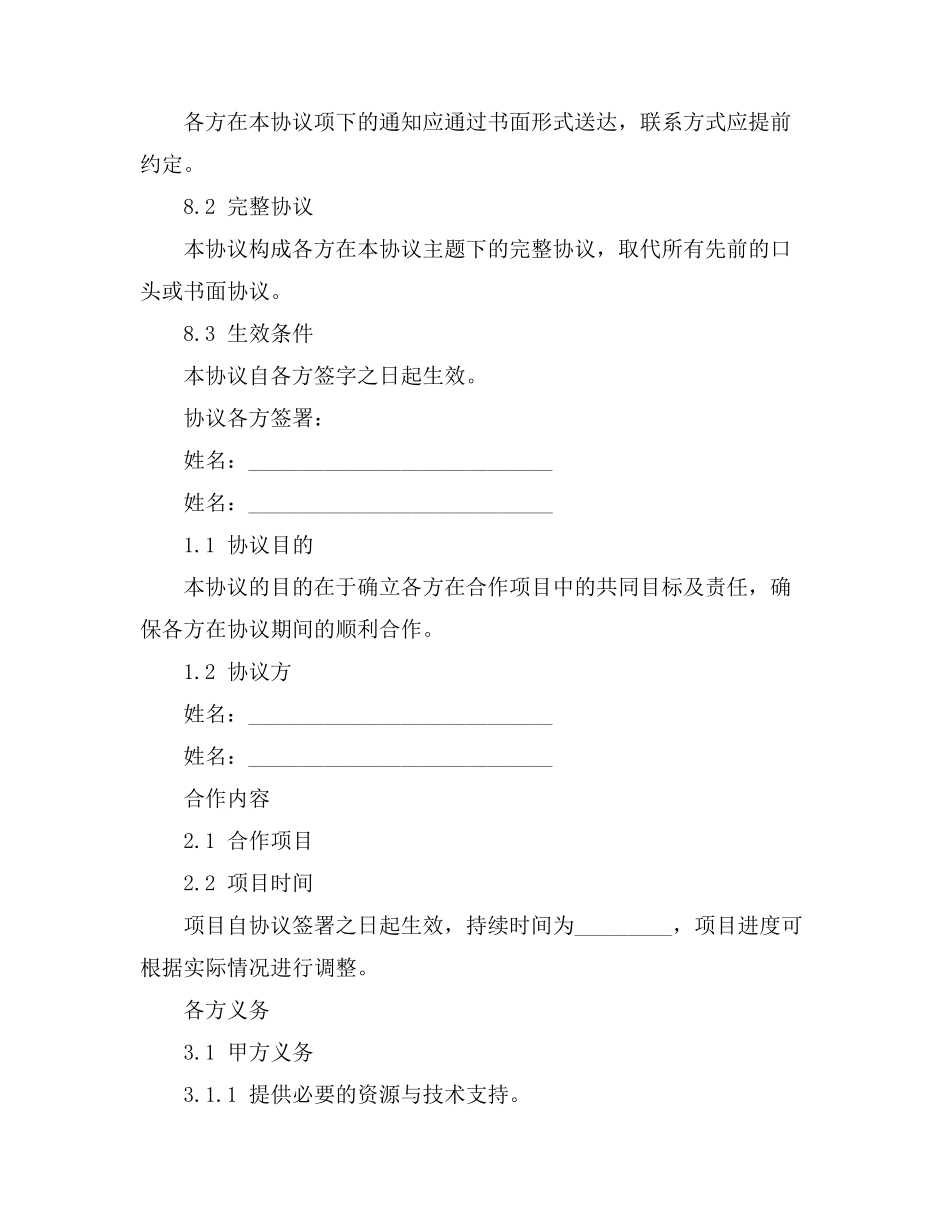 各方在本协议项下的通知应通过书面形式送达，联系方式应提前约定。

8.2 完整协议

本协议构成各方在本协议主题下的完整协议，取代所有先前的口头或书面协议。

8.3 生效条件

本协议自各方签字之日起生效。

协议各方签署：

姓名：____________________________

姓名：____________________________

1.1 协议目的

本协议的目的在于确立各方在合作项目中的共同目标及责任，确保各方在协议期间的顺利合作。

1.2 协议方

姓名：____________________________

姓名：____________________________

合作内容

2.1 合作项目

2.2 项目时间

项目自协议签署之日起生效，持续时间为_________，项目进度可根据实际情况进行调整。

各方义务

3.1 甲方义务

3.1.1 提供必要的资源与技术支持。